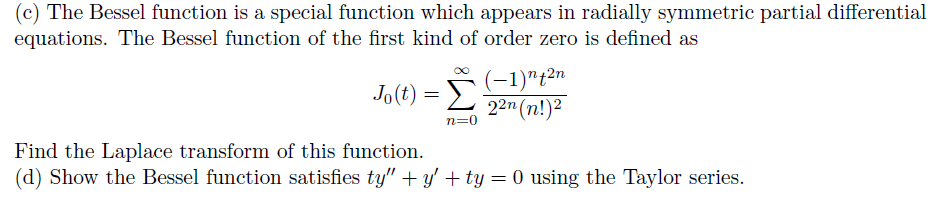 (c) The Bessel function is a special function which appears in radially symmetric partial differential equations. The Bessel function of the first kind of order zero is defined as

$$J_0(t) = \sum_{n=0}^{\infty} \frac{(-1)^n t^{2n}}{2^{2n}(n!)^2}$$

Find the Laplace transform of this function.
(d) Show the Bessel function satisfies $ty'' + y' + ty = 0$ using the Taylor series.